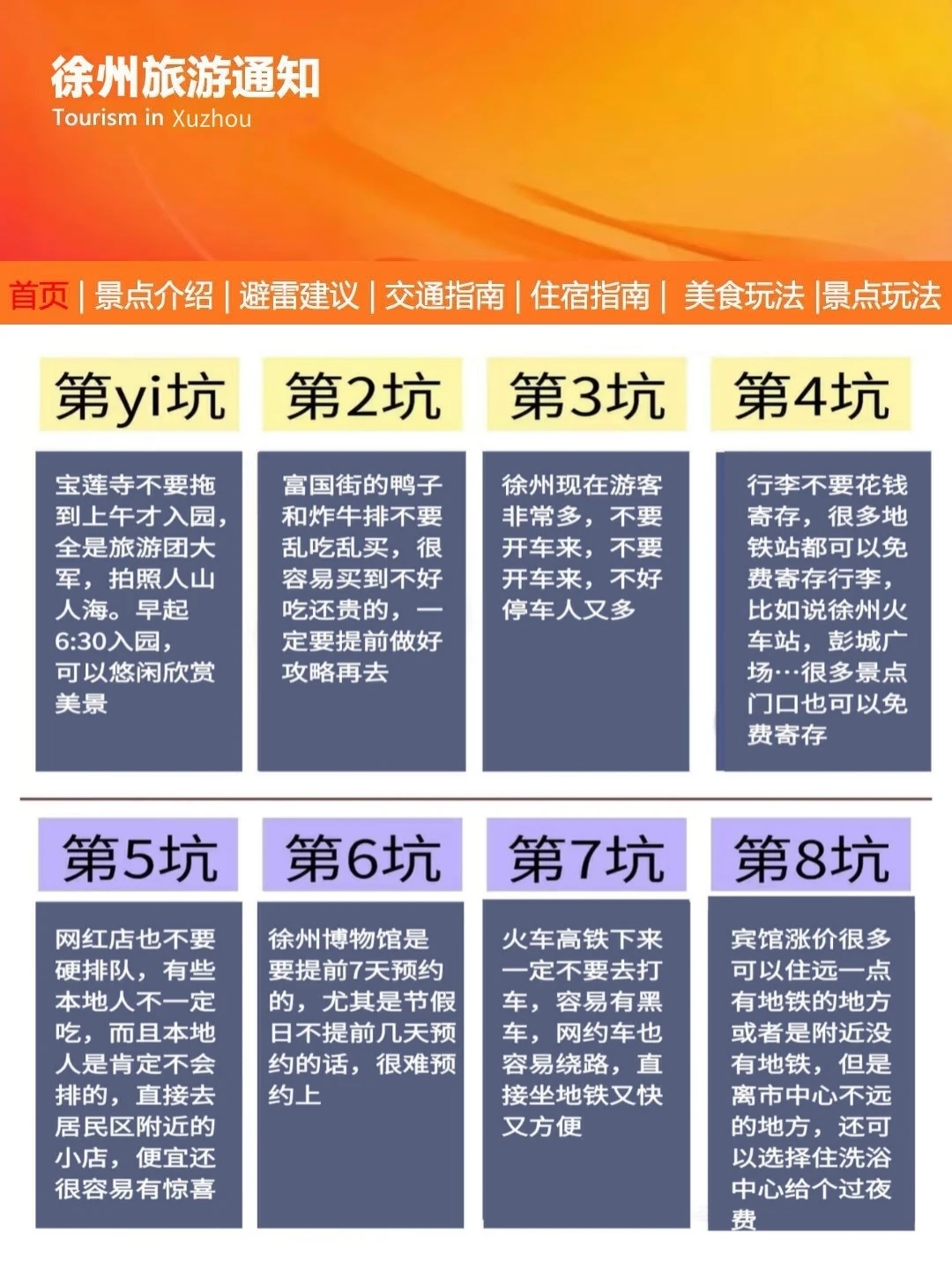 徐州旅游通知
Tourism in Xuzhou

首页 | 景点介绍 | 避雷建议 | 交通指南 | 住宿指南 | 美食玩法 |景点玩法

第yi坑

宝莲寺不要拖到上午才入园，全是旅游团大军，拍照人山人海。早起6:30入园，可以悠闲欣赏美景

第2坑

富国街的鸭子和炸牛排不要乱吃乱买，很容易买到不好吃还贵的，一定要提前做好攻略再去

第3坑

徐州现在游客非常多，不要开车来，不要开车来，不好停车人又多

第4坑

行李不要花钱寄存，很多地铁站都可以免费寄存行李，比如说徐州火车站，彭城广场…很多景点门口也可以免费寄存

第5坑

网红店也不要硬排队，有些本地人不一定吃，而且本地人是肯定不会排的，直接去居民区附近的小店，便宜还很容易有惊喜

第6坑

徐州博物馆是要提前7天预约的，尤其是节假日不提前几天预约的话，很难预约上

第7坑

火车高铁下来一定不要去打车，容易有黑车，网约车也容易绕路，直接坐地铁又快又方便

第8坑

宾馆涨价很多可以住远一点有地铁的地方或者是附近没有地铁，但是离市中心不远的地方，还可以选择住洗浴中心给个过夜费